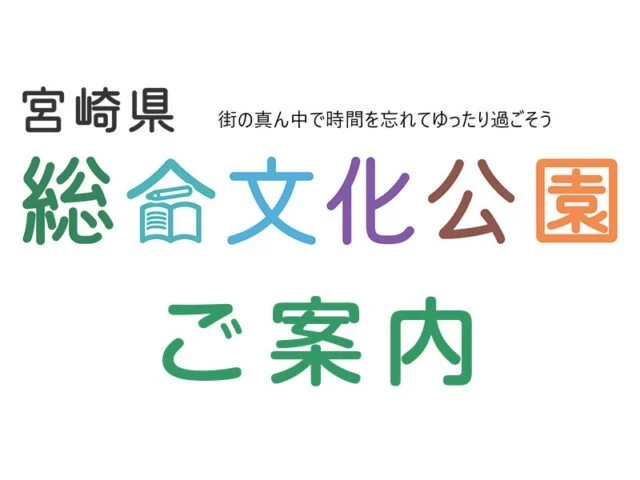 宮崎県 街の真ん中で時間を忘れてゆったり過ごそう

総合文化公園

ご案内